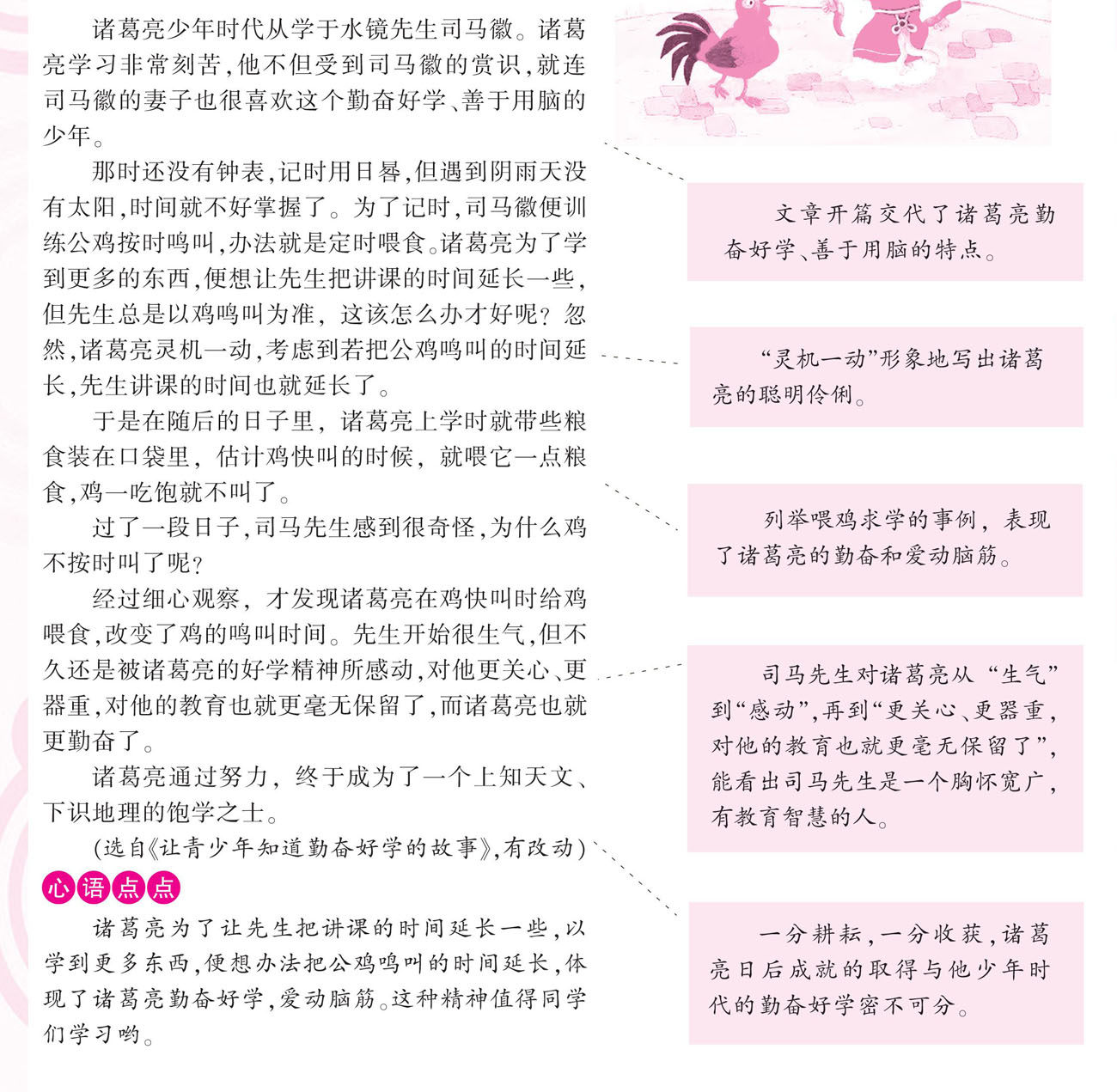 诸葛亮少年时代从学于水镜先生司马徽。诸葛亮学习非常刻苦，他不但受到司马徽的赏识，就连司马徽的妻子也很喜欢这个勤奋好学、善于用脑的少年。

那时还没有钟表，记时用日晷，但遇到阴雨天没有太阳，时间就不好掌握了。为了记时，司马徽便训练公鸡按时鸣叫，办法就是定时喂食。诸葛亮为了学到更多的东西，便想让先生把讲课的时间延长一些，但先生总是以鸡鸣叫为准，这该怎么办才好呢？忽然，诸葛亮灵机一动，考虑到若把公鸡鸣叫的时间延长，先生讲课的时间也就延长了。

于是在随后的日子里，诸葛亮上学时就带些粮食装在口袋里，估计鸡快叫的时候，就喂它一点粮食，鸡一吃饱就不叫了。

过了一段日子，司马先生感到很奇怪，为什么鸡不按时叫了呢？

经过细心观察，才发现诸葛亮在鸡快叫时给鸡喂食，改变了鸡的鸣叫时间。先生开始很生气，但不久还是被诸葛亮的好学精神所感动，对他更关心、更器重，对他的教育也就更毫无保留了，而诸葛亮也就更勤奋了。

诸葛亮通过努力，终于成为了一个上知天文、下识地理的饱学之士。

（选自《让青少年知道勤奋好学的故事》，有改动）

心语点点

诸葛亮为了让先生把讲课的时间延长一些，以学到更多东西，便想办法把公鸡鸣叫的时间延长，体现了诸葛亮勤奋好学，爱动脑筋。这种精神值得同学们学习哟。

文章开篇交代了诸葛亮勤奋好学、善于用脑的特点。

“灵机一动”形象地写出诸葛亮的聪明伶俐。

列举喂鸡求学的事例，表现了诸葛亮的勤奋和爱动脑筋。

司马先生对诸葛亮从“生气”到“感动”，再到“更关心、更器重，对他的教育也就更毫无保留了”，能看出司马先生是一个胸怀宽广，有教育智慧的人。

一分耕耘，一分收获，诸葛亮日后成就的取得与他少年时代的勤奋好学密不可分。